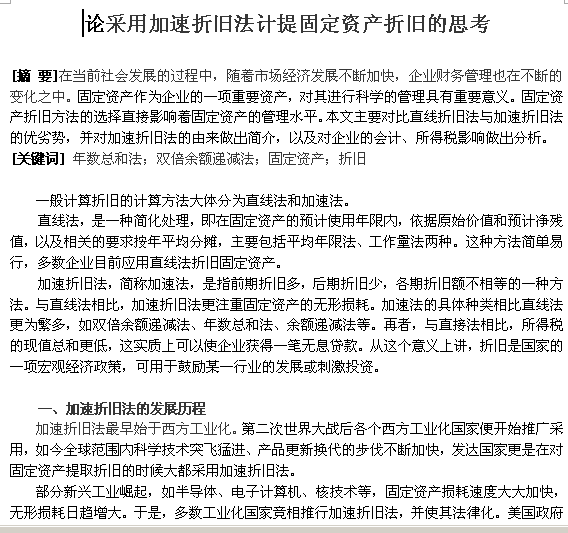 论采用加速折旧法计提固定资产折旧的思考

[摘 要]在当前社会发展的过程中，随着市场经济发展不断加快，企业财务管理也在不断的变化之中。固定资产作为企业的一项重要资产，对其进行科学的管理具有重要意义。固定资产折旧方法的选择直接影响着固定资产的管理水平。本文主要对比直线折旧法与加速折旧法的优劣势，并对加速折旧法的由来做出简介，以及对企业的会计、所得税影响做出分析。
[关键词] 年数总和法；双倍余额递减法；固定资产；折旧

一般计算折旧的计算方法大体分为直线法和加速法。

直线法，是一种简化处理，即在固定资产的预计使用年限内，依据原始价值和预计净残值，以及相关的要求按年平均分摊，主要包括平均年限法、工作量法两种。这种方法简单易行，多数企业目前应用直线法折旧固定资产。

加速折旧法，简称加速法，是指前期折旧多，后期折旧少，各期折旧额不相等的一种方法。与直线法相比，加速折旧法更注重固定资产的无形损耗。加速法的具体种类相比直线法更为繁多，如双倍余额递减法、年数总和法、余额递减法等。再者，与直接法相比，所得税的现值总和更低，这实质上可以使企业获得一笔无息贷款。从这个意义上讲，折旧是国家的一项宏观经济政策，可用于鼓励某一行业的发展或刺激投资。

一、加速折旧法的发展历程

加速折旧法最早始于西方工业化。第二次世界大战后各个西方工业化国家便开始推广采用，如今全球范围内科学技术突飞猛进、产品更新换代的步伐不断加快，发达国家更是在对固定资产提取折旧的时候大都采用加速折旧法。

部分新兴工业崛起，如半导体、电子计算机、核技术等，固定资产损耗速度大大加快，无形损耗日趋增大。于是，多数工业化国家竞相推行加速折旧法，并使其法律化。美国政府